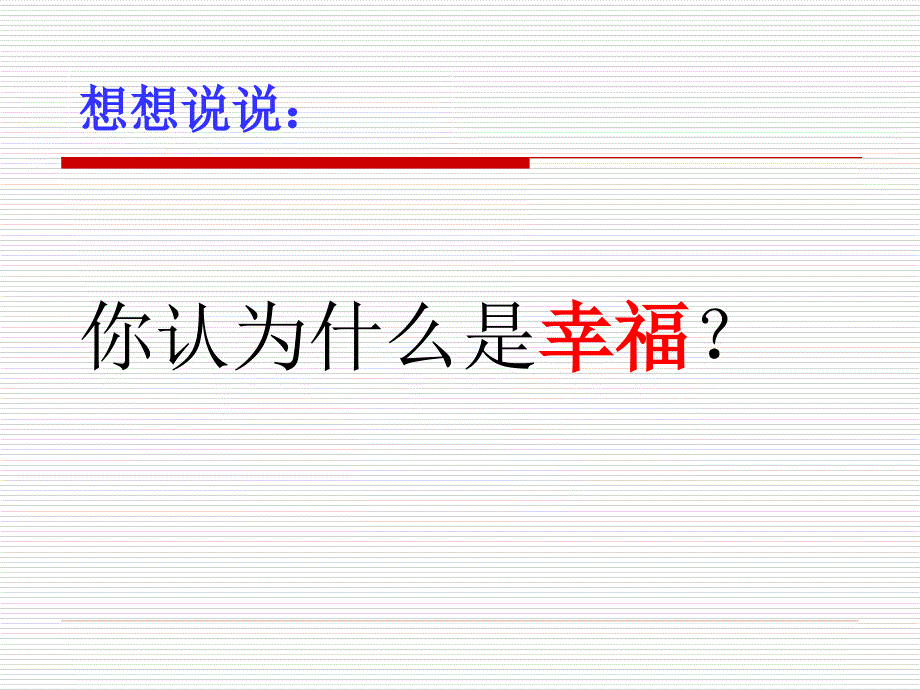 想想说说：

你认为什么是幸福？